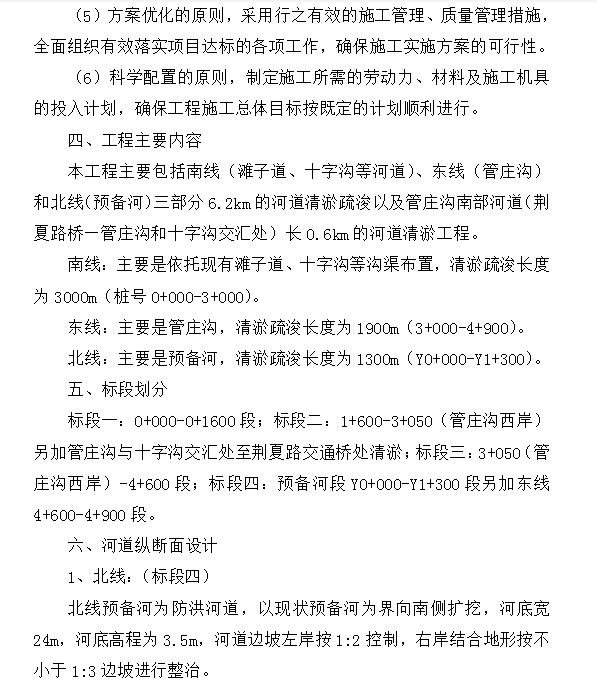 （5）方案优化的原则，采用行之有效的施工管理、质量管理措施，全面组织有效落实项目达标的各项工作，确保施工实施方案的可行性。

（6）科学配置的原则，制定施工所需的劳动力、材料及施工机具的投入计划，确保工程施工总体目标按既定的计划顺利进行。

四、工程主要内容

本工程主要包括南线（滩子道、十字沟等河道）、东线（管庄沟）和北线(预备河）三部分 6.2km 的河道清淤疏浚以及管庄沟南部河道（荆夏路桥一管庄沟和十字沟交汇处）长 0.6km 的河道清淤工程。

南线：主要是依托现有滩子道、十字沟等沟渠布置，清淤疏浚长度为 3000m（桩号 0+000-3+000)。

东线：主要是管庄沟，清淤疏浚长度为 1900m（3+000-4+900)。

北线：主要是预备河，清淤疏浚长度为 1300m（Y0+000-Y1+300)。

五、标段划分

标段一：0+000-0+1600 段；标段二：1+600-3+050（管庄沟西岸）另加管庄沟与十字沟交汇处至荆夏路交通桥处清淤；标段三：3+050（管庄沟西岸）-4+600 段；标段四：预备河段 Y0+000-Y1+300 段另加东线 4+600-4+900 段。

六、河道纵断面设计

1、北线：（标段四）

北线预备河为防洪河道，以现状预备河为界向南侧扩挖，河底宽 24m，河底高程为 3.5m，河道边坡左岸按 1:2 控制，右岸结合地形按不小于 1:3 边坡进行整治。